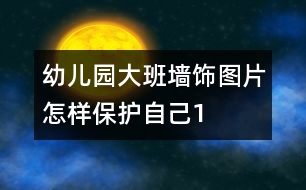 幼儿园大班墙饰图片怎样保护自己1